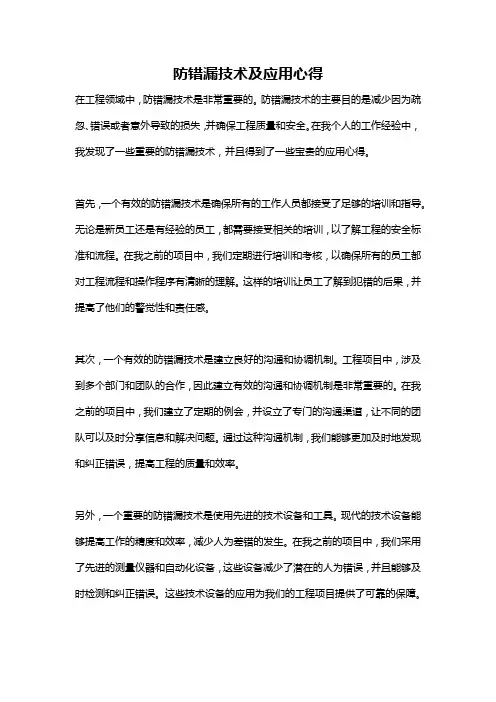 防错漏技术及应用心得

在工程领域中，防错漏技术是非常重要的。防错漏技术的主要目的是减少因为疏忽、错误或者意外导致的损失，并确保工程质量和安全。在我个人的工作经验中，我发现了一些重要的防错漏技术，并且得到了一些宝贵的应用心得。

首先，一个有效的防错漏技术是确保所有的工作人员都接受了足够的培训和指导。无论是新员工还是有经验的员工，都需要接受相关的培训，以了解工程的安全标准和流程。在我之前的项目中，我们定期进行培训和考核，以确保所有的员工都对工程流程和操作程序有清晰的理解。这样的培训让员工了解到犯错的后果，并提高了他们的警觉性和责任感。

其次，一个有效的防错漏技术是建立良好的沟通和协调机制。工程项目中，涉及到多个部门和团队的合作，因此建立有效的沟通和协调机制是非常重要的。在我之前的项目中，我们建立了定期的例会，并设立了专门的沟通渠道，让不同的团队可以及时分享信息和解决问题。通过这种沟通机制，我们能够更加及时地发现和纠正错误，提高工程的质量和效率。

另外，一个重要的防错漏技术是使用先进的技术设备和工具。现代的技术设备能够提高工作的精度和效率，减少人为差错的发生。在我之前的项目中，我们采用了先进的测量仪器和自动化设备，这些设备减少了潜在的人为错误，并且能够及时检测和纠正错误。这些技术设备的应用为我们的工程项目提供了可靠的保障。